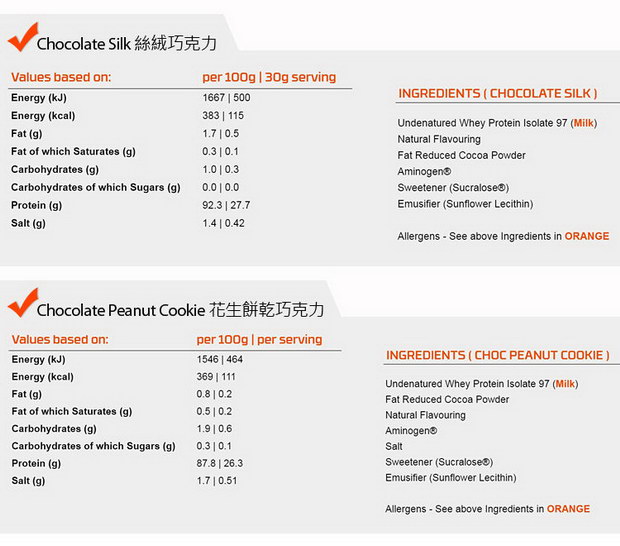 Chocolate Silk 絲絨巧克力

| Values based on: | per 100g \| 30g serving |
|---|---|
| Energy (kJ) | 1667 \| 500 |
| Energy (kcal) | 383 \| 115 |
| Fat (g) | 1.7 \| 0.5 |
| Fat of which Saturates (g) | 0.3 \| 0.1 |
| Carbohydrates (g) | 1.0 \| 0.3 |
| Carbohydrates of which Sugars (g) | 0.0 \| 0.0 |
| Protein (g) | 92.3 \| 27.7 |
| Salt (g) | 1.4 \| 0.42 |

INGREDIENTS ( CHOCOLATE SILK )

Undenatured Whey Protein Isolate 97 (Milk)
Natural Flavouring
Fat Reduced Cocoa Powder
Aminogen®
Sweetener (Sucralose®)
Emusifier (Sunflower Lecithin)

Allergens - See above Ingredients in ORANGE

Chocolate Peanut Cookie 花生餅乾巧克力

| Values based on: | per 100g \| per serving |
|---|---|
| Energy (kJ) | 1546 \| 464 |
| Energy (kcal) | 369 \| 111 |
| Fat (g) | 0.8 \| 0.2 |
| Fat of which Saturates (g) | 0.5 \| 0.2 |
| Carbohydrates (g) | 1.9 \| 0.6 |
| Carbohydrates of which Sugars (g) | 0.3 \| 0.1 |
| Protein (g) | 87.8 \| 26.3 |
| Salt (g) | 1.7 \| 0.51 |

INGREDIENTS ( CHOC PEANUT COOKIE )

Undenatured Whey Protein Isolate 97 (Milk)
Fat Reduced Cocoa Powder
Natural Flavouring
Aminogen®
Salt
Sweetener (Sucralose®)
Emusifier (Sunflower Lecithin)

Allergens - See above Ingredients in ORANGE